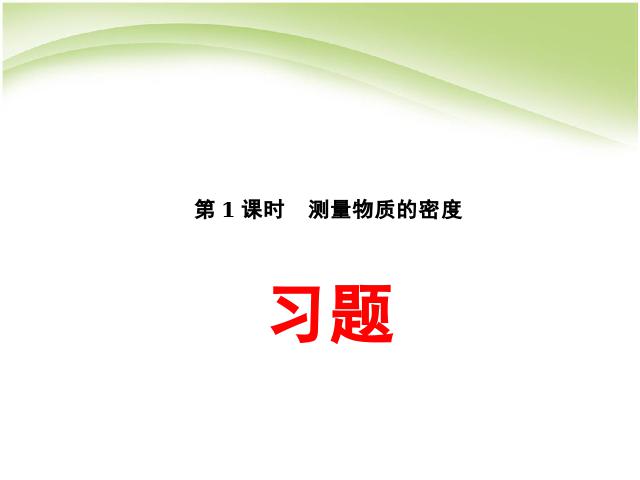 第 1 课时　测量物质的密度

习题